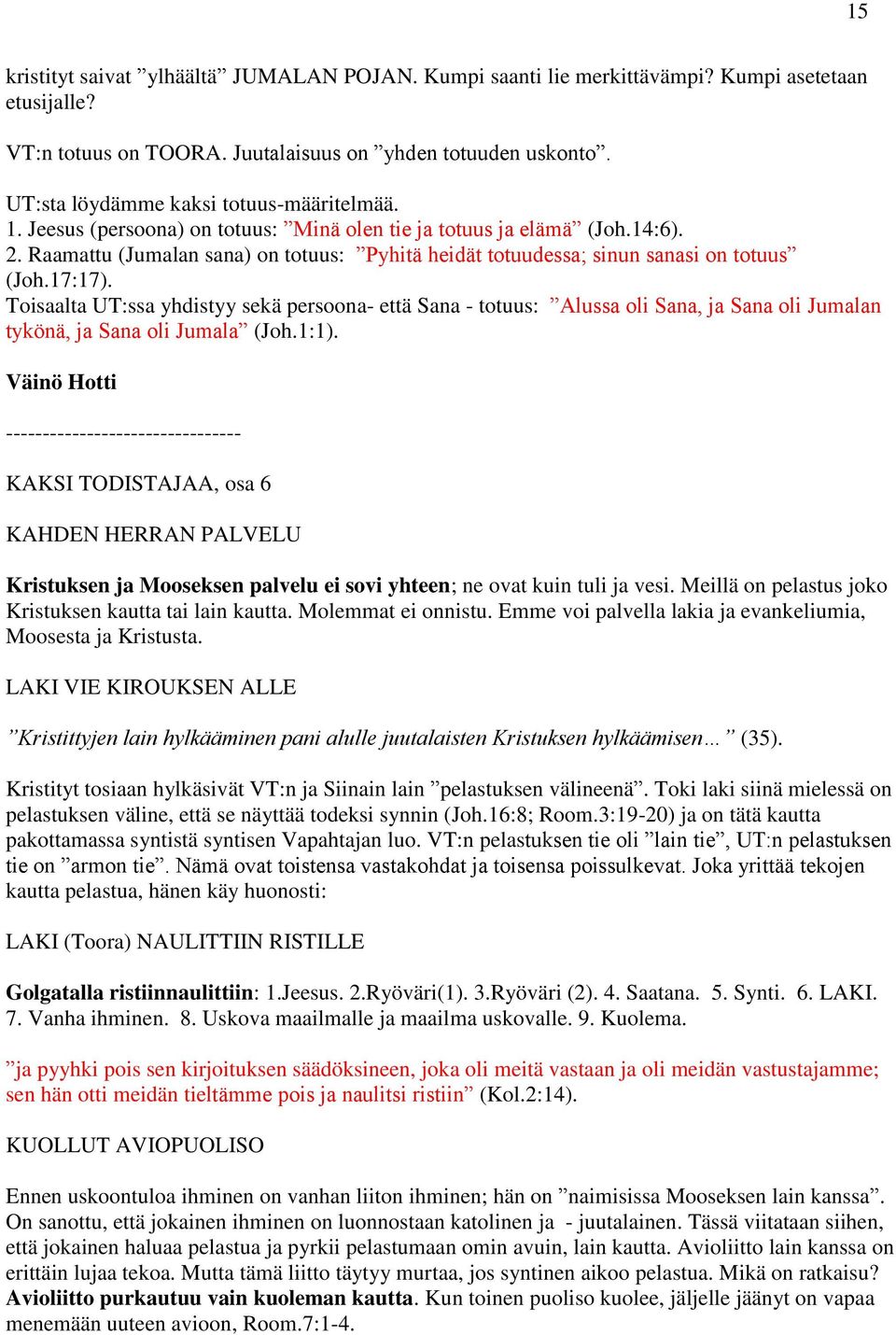 15

kristityt saivat ”ylhäältä” JUMALAN POJAN. Kumpi saanti lie merkittävämpi? Kumpi asetetaan etusijalle?

VT:n totuus on TOORA. Juutalaisuus on ”yhden totuuden uskonto”.

UT:sta löydämme kaksi totuus-määritelmää.
1. Jeesus (persoona) on totuus: ”Minä olen tie ja totuus ja elämä” (Joh.14:6).
2. Raamattu (Jumalan sana) on totuus: ”Pyhitä heidät totuudessa; sinun sanasi on totuus” (Joh.17:17).
Toisaalta UT:ssa yhdistyy sekä persoona- että Sana - totuus: ”Alussa oli Sana, ja Sana oli Jumalan tykönä, ja Sana oli Jumala” (Joh.1:1).

Väinö Hotti

--------------------------------

KAKSI TODISTAJAA, osa 6

KAHDEN HERRAN PALVELU

Kristuksen ja Mooseksen palvelu ei sovi yhteen; ne ovat kuin tuli ja vesi. Meillä on pelastus joko Kristuksen kautta tai lain kautta. Molemmat ei onnistu. Emme voi palvella lakia ja evankeliumia, Moosesta ja Kristusta.

LAKI VIE KIROUKSEN ALLE

”Kristittyjen lain hylkääminen pani alulle juutalaisten Kristuksen hylkäämisen…” (35).

Kristityt tosiaan hylkäsivät VT:n ja Siinain lain ”pelastuksen välineenä”. Toki laki siinä mielessä on pelastuksen väline, että se näyttää todeksi synnin (Joh.16:8; Room.3:19-20) ja on tätä kautta pakottamassa syntistä syntisen Vapahtajan luo. VT:n pelastuksen tie oli ”lain tie”, UT:n pelastuksen tie on ”armon tie”. Nämä ovat toistensa vastakohdat ja toisensa poissulkevat. Joka yrittää tekojen kautta pelastua, hänen käy huonosti:

LAKI (Toora) NAULITTIIN RISTILLE

Golgatalla ristiinnaulittiin: 1.Jeesus. 2.Ryöväri(1). 3.Ryöväri (2). 4. Saatana. 5. Synti. 6. LAKI. 7. Vanha ihminen. 8. Uskova maailmalle ja maailma uskovalle. 9. Kuolema.

”ja pyyhki pois sen kirjoituksen säädöksineen, joka oli meitä vastaan ja oli meidän vastustajamme; sen hän otti meidän tieltämme pois ja naulitsi ristiin” (Kol.2:14).

KUOLLUT AVIOPUOLISO

Ennen uskoontuloa ihminen on vanhan liiton ihminen; hän on ”naimisissa Mooseksen lain kanssa”. On sanottu, että jokainen ihminen on luonnostaan katolinen ja - juutalainen. Tässä viitataan siihen, että jokainen haluaa pelastua ja pyrkii pelastumaan omin avuin, lain kautta. Avioliitto lain kanssa on erittäin lujaa tekoa. Mutta tämä liitto täytyy murtaa, jos syntinen aikoo pelastua. Mikä on ratkaisu? Avioliitto purkautuu vain kuoleman kautta. Kun toinen puoliso kuolee, jäljelle jäänyt on vapaa menemään uuteen avioon, Room.7:1-4.